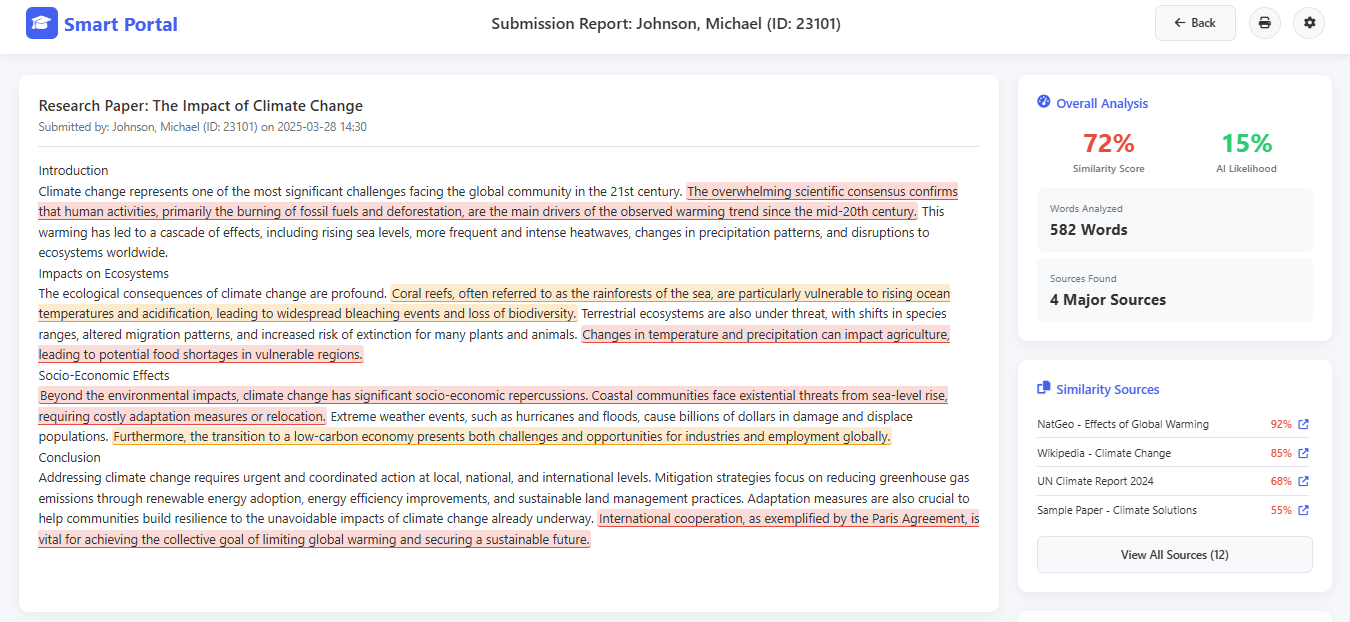 Smart Portal

Submission Report: Johnson, Michael (ID: 23101)

Back

Research Paper: The Impact of Climate Change

Submitted by: Johnson, Michael (ID: 23101) on 2025-03-28 14:30

Introduction

Climate change represents one of the most significant challenges facing the global community in the 21st century. The overwhelming scientific consensus confirms that human activities, primarily the burning of fossil fuels and deforestation, are the main drivers of the observed warming trend since the mid-20th century. This warming has led to a cascade of effects, including rising sea levels, more frequent and intense heatwaves, changes in precipitation patterns, and disruptions to ecosystems worldwide.

Impacts on Ecosystems

The ecological consequences of climate change are profound. Coral reefs, often referred to as the rainforests of the sea, are particularly vulnerable to rising ocean temperatures and acidification, leading to widespread bleaching events and loss of biodiversity. Terrestrial ecosystems are also under threat, with shifts in species ranges, altered migration patterns, and increased risk of extinction for many plants and animals. Changes in temperature and precipitation can impact agriculture, leading to potential food shortages in vulnerable regions.

Socio-Economic Effects

Beyond the environmental impacts, climate change has significant socio-economic repercussions. Coastal communities face existential threats from sea-level rise, requiring costly adaptation measures or relocation. Extreme weather events, such as hurricanes and floods, cause billions of dollars in damage and displace populations. Furthermore, the transition to a low-carbon economy presents both challenges and opportunities for industries and employment globally.

Conclusion

Addressing climate change requires urgent and coordinated action at local, national, and international levels. Mitigation strategies focus on reducing greenhouse gas emissions through renewable energy adoption, energy efficiency improvements, and sustainable land management practices. Adaptation measures are also crucial to help communities build resilience to the unavoidable impacts of climate change already underway. International cooperation, as exemplified by the Paris Agreement, is vital for achieving the collective goal of limiting global warming and securing a sustainable future.

Overall Analysis

72%
Similarity Score

15%
AI Likelihood

Words Analyzed
582 Words

Sources Found
4 Major Sources

Similarity Sources

| NatGeo - Effects of Global Warming | 92% |
|---|---|
| Wikipedia - Climate Change | 85% |
| UN Climate Report 2024 | 68% |
| Sample Paper - Climate Solutions | 55% |

View All Sources (12)